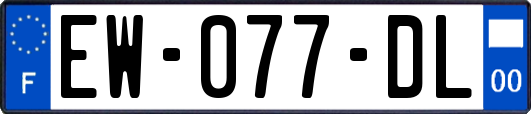 F
EW-077-DL
00